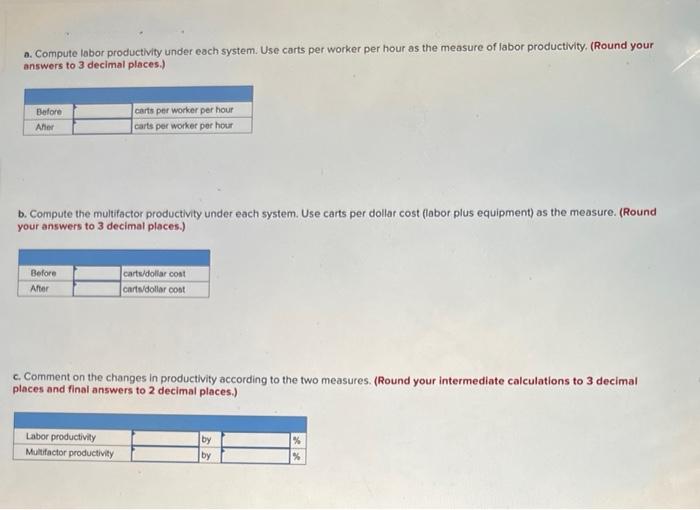 a. Compute labor productivity under each system. Use carts per worker per hour as the measure of labor productivity. (Round your answers to 3 decimal places.)

| | | |
|---|---|---|
| Before | | carts per worker per hour |
| After | | carts per worker per hour |

b. Compute the multifactor productivity under each system. Use carts per dollar cost (labor plus equipment) as the measure. (Round your answers to 3 decimal places.)

| | | |
|---|---|---|
| Before | | carts/dollar cost |
| After | | carts/dollar cost |

c. Comment on the changes in productivity according to the two measures. (Round your intermediate calculations to 3 decimal places and final answers to 2 decimal places.)

| | | | | |
|---|---|---|---|---|
| Labor productivity | | by | | % |
| Multifactor productivity | | by | | % |